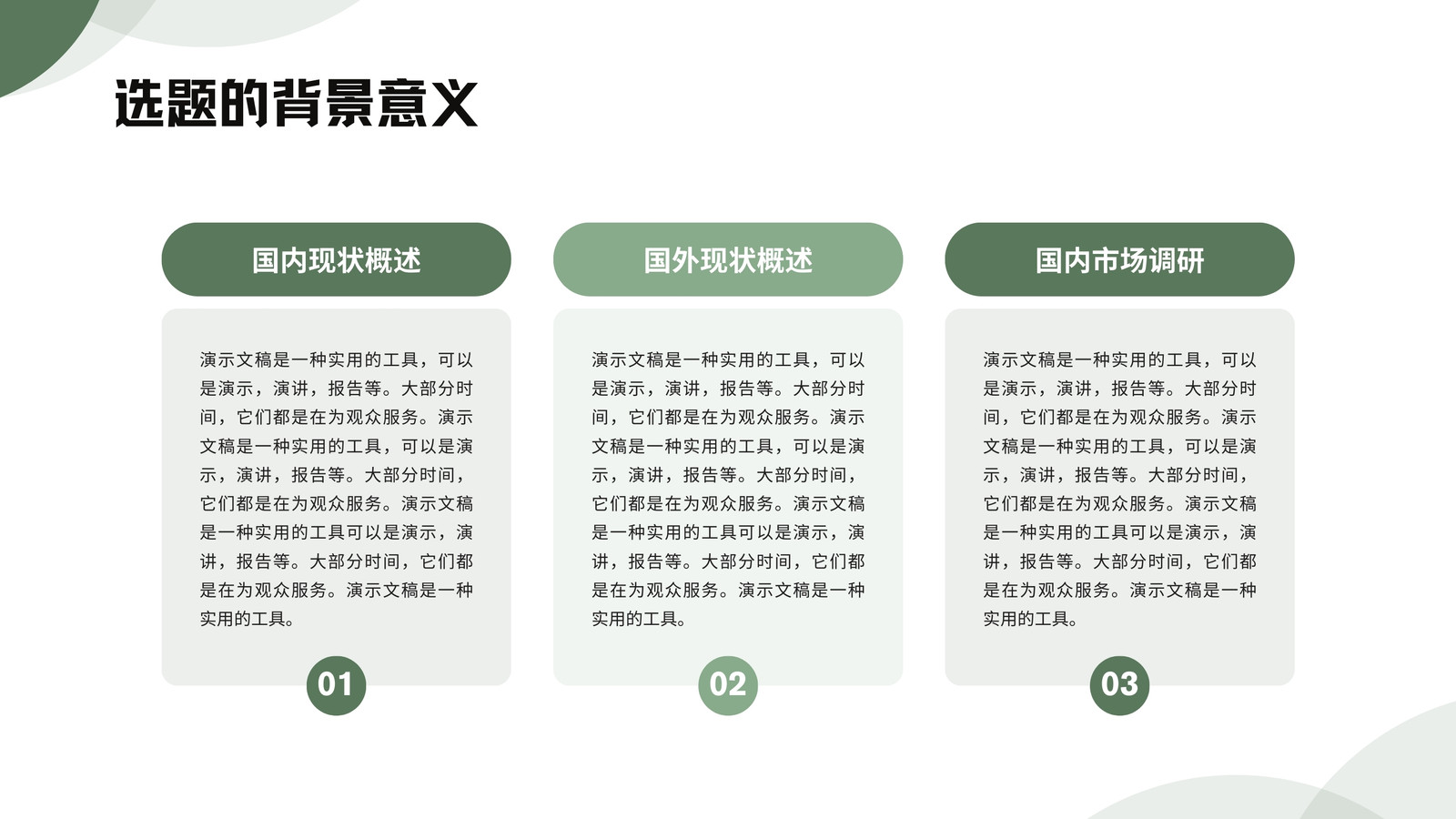 选题的背景意义

国内现状概述

演示文稿是一种实用的工具，可以是演示，演讲，报告等。大部分时间，它们都是在为观众服务。演示文稿是一种实用的工具，可以是演示，演讲，报告等。大部分时间，它们都是在为观众服务。演示文稿是一种实用的工具可以是演示，演讲，报告等。大部分时间，它们都是在为观众服务。演示文稿是一种实用的工具。

01

国外现状概述

演示文稿是一种实用的工具，可以是演示，演讲，报告等。大部分时间，它们都是在为观众服务。演示文稿是一种实用的工具，可以是演示，演讲，报告等。大部分时间，它们都是在为观众服务。演示文稿是一种实用的工具可以是演示，演讲，报告等。大部分时间，它们都是在为观众服务。演示文稿是一种实用的工具。

02

国内市场调研

演示文稿是一种实用的工具，可以是演示，演讲，报告等。大部分时间，它们都是在为观众服务。演示文稿是一种实用的工具，可以是演示，演讲，报告等。大部分时间，它们都是在为观众服务。演示文稿是一种实用的工具可以是演示，演讲，报告等。大部分时间，它们都是在为观众服务。演示文稿是一种实用的工具。

03